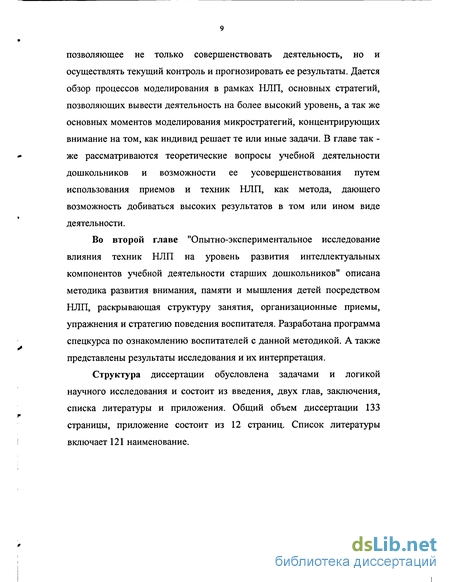 9

позволяющее не только совершенствовать деятельность, но и осуществлять текущий контроль и прогнозировать ее результаты. Дается обзор процессов моделирования в рамках НЛП, основных стратегий, позволяющих вывести деятельность на более высокий уровень, а так же основных моментов моделирования микростратегий, концентрирующих внимание на том, как индивид решает те или иные задачи. В главе так - же рассматриваются теоретические вопросы учебной деятельности дошкольников и возможности ее усовершенствования путем использования приемов и техник НЛП, как метода, дающего возможность добиваться высоких результатов в том или ином виде деятельности.

Во второй главе "Опытно-экспериментальное исследование влияния техник НЛП на уровень развития интеллектуальных компонентов учебной деятельности старших дошкольников" описана методика развития внимания, памяти и мышления детей посредством НЛП, раскрывающая структуру занятия, организационные приемы, упражнения и стратегию поведения воспитателя. Разработана программа спецкурса по ознакомлению воспитателей с данной методикой. А также представлены результаты исследования и их интерпретация.

Структура диссертации обусловлена задачами и логикой научного исследования и состоит из введения, двух глав, заключения, списка литературы и приложения. Общий объем диссертации 133 страницы, приложение состоит из 12 страниц. Список литературы включает 121 наименование.

dsLib.net
библиотека диссертаций